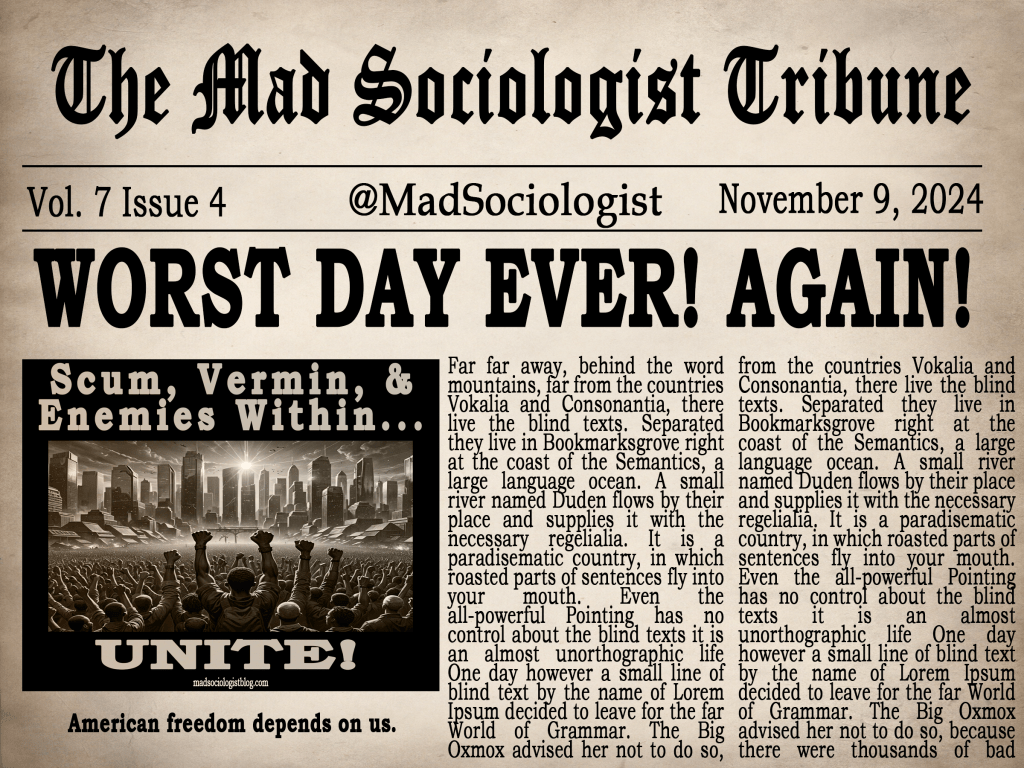 The Mad Sociologist Tribune

Vol. 7 Issue 4

@MadSociologist

November 9, 2024

WORST DAY EVER! AGAIN!

Scum, Vermin, & Enemies Within...

UNITE!

madsociologistblog.com

American freedom depends on us.

Far far away, behind the word mountains, far from the countries Vokalia and Consonantia, there live the blind texts. Separated they live in Bookmarksgrove right at the coast of the Semantics, a large language ocean. A small river named Duden flows by their place and supplies it with the necessary regelialia. It is a paradisematic country, in which roasted parts of sentences fly into your mouth. Even the all-powerful Pointing has no control about the blind texts it is an almost unorthographic life One day however a small line of blind text by the name of Lorem Ipsum decided to leave for the far World of Grammar. The Big Oxmox advised her not to do so,

from the countries Vokalia and Consonantia, there live the blind texts. Separated they live in Bookmarksgrove right at the coast of the Semantics, a large language ocean. A small river named Duden flows by their place and supplies it with the necessary regelialia. It is a paradisematic country, in which roasted parts of sentences fly into your mouth. Even the all-powerful Pointing has no control about the blind texts it is an almost unorthographic life One day however a small line of blind text by the name of Lorem Ipsum decided to leave for the far World of Grammar. The Big Oxmox advised her not to do so, because there were thousands of bad